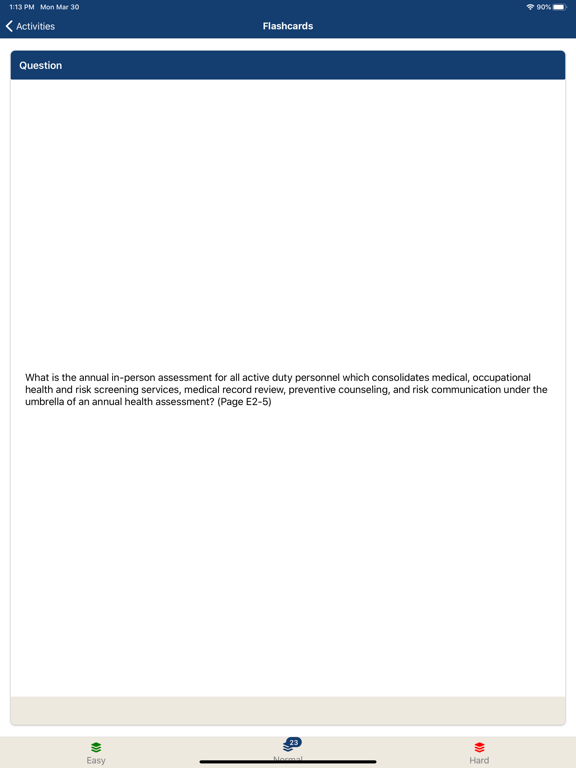 1:13 PM Mon Mar 30

90%

Activities

Flashcards

Question

What is the annual in-person assessment for all active duty personnel which consolidates medical, occupational health and risk screening services, medical record review, preventive counseling, and risk communication under the umbrella of an annual health assessment? (Page E2-5)

Easy

23

Normal

Hard